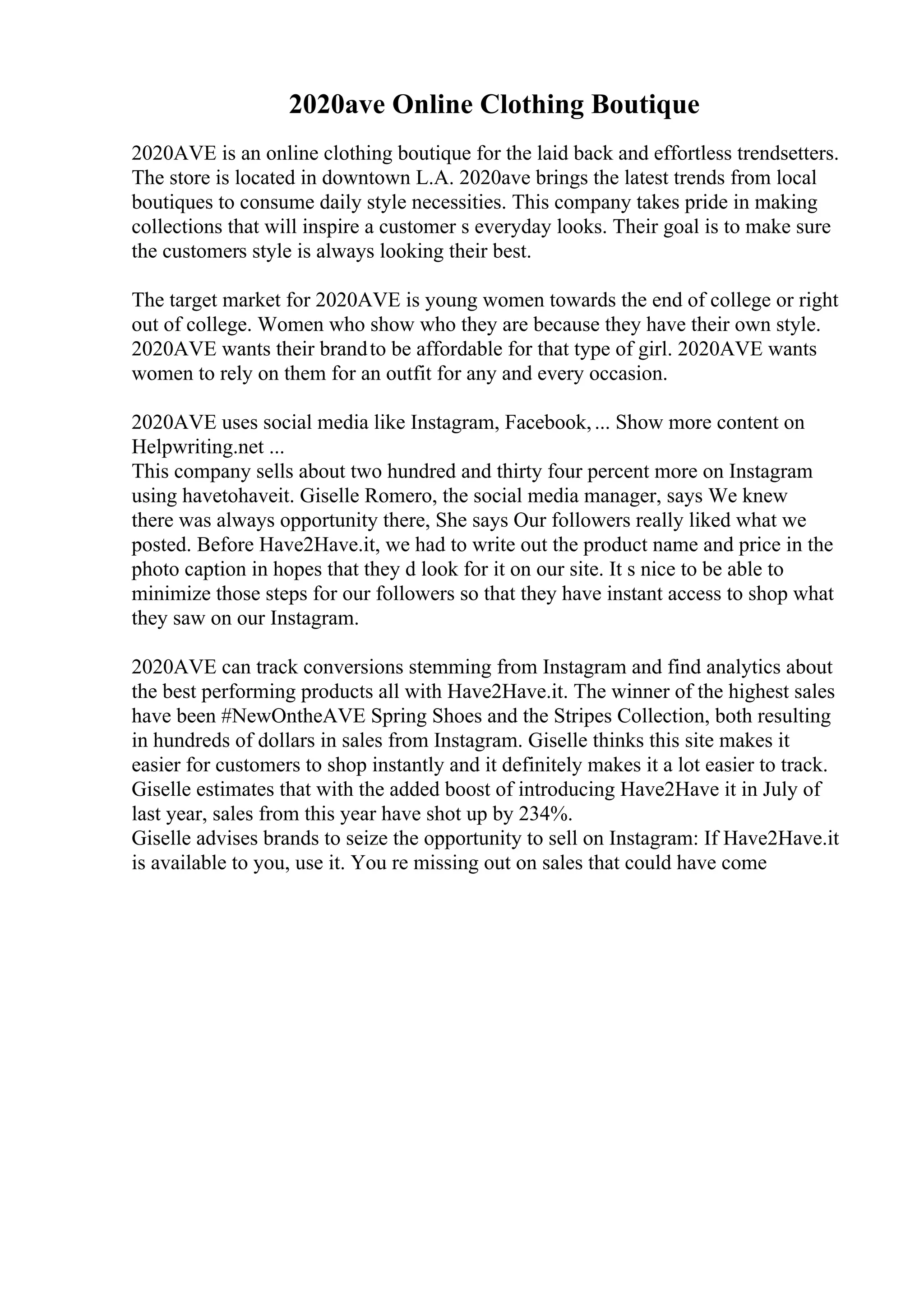 2020ave Online Clothing Boutique

2020AVE is an online clothing boutique for the laid back and effortless trendsetters. The store is located in downtown L.A. 2020ave brings the latest trends from local boutiques to consume daily style necessities. This company takes pride in making collections that will inspire a customer s everyday looks. Their goal is to make sure the customers style is always looking their best.

The target market for 2020AVE is young women towards the end of college or right out of college. Women who show who they are because they have their own style. 2020AVE wants their brand to be affordable for that type of girl. 2020AVE wants women to rely on them for an outfit for any and every occasion.

2020AVE uses social media like Instagram, Facebook, ... Show more content on Helpwriting.net ...
This company sells about two hundred and thirty four percent more on Instagram using havetohaveit. Giselle Romero, the social media manager, says We knew there was always opportunity there, She says Our followers really liked what we posted. Before Have2Have.it, we had to write out the product name and price in the photo caption in hopes that they d look for it on our site. It s nice to be able to minimize those steps for our followers so that they have instant access to shop what they saw on our Instagram.

2020AVE can track conversions stemming from Instagram and find analytics about the best performing products all with Have2Have.it. The winner of the highest sales have been #NewOntheAVE Spring Shoes and the Stripes Collection, both resulting in hundreds of dollars in sales from Instagram. Giselle thinks this site makes it easier for customers to shop instantly and it definitely makes it a lot easier to track. Giselle estimates that with the added boost of introducing Have2Have it in July of last year, sales from this year have shot up by 234%.
Giselle advises brands to seize the opportunity to sell on Instagram: If Have2Have.it is available to you, use it. You re missing out on sales that could have come